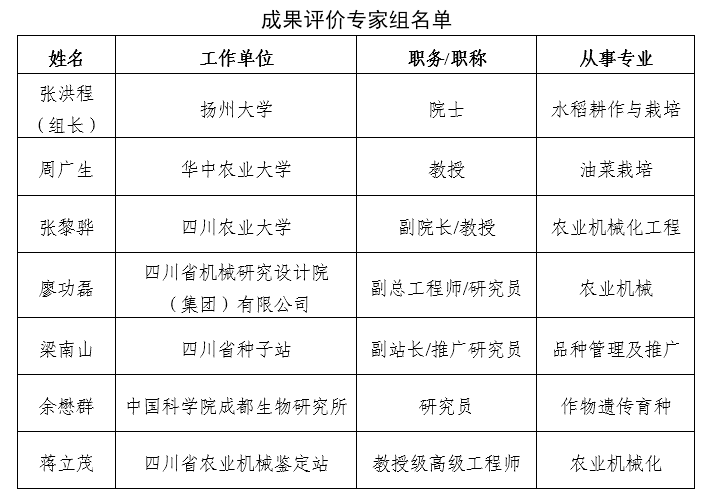 成果评价专家组名单

| 姓名 | 工作单位 | 职务/职称 | 从事专业 |
|---|---|---|---|
| 张洪程（组长） | 扬州大学 | 院士 | 水稻耕作与栽培 |
| 周广生 | 华中农业大学 | 教授 | 油菜栽培 |
| 张黎骅 | 四川农业大学 | 副院长/教授 | 农业机械化工程 |
| 廖功磊 | 四川省机械研究设计院（集团）有限公司 | 副总工程师/研究员 | 农业机械 |
| 梁南山 | 四川省种子站 | 副站长/推广研究员 | 品种管理及推广 |
| 余懋群 | 中国科学院成都生物研究所 | 研究员 | 作物遗传育种 |
| 蒋立茂 | 四川省农业机械鉴定站 | 教授级高级工程师 | 农业机械化 |